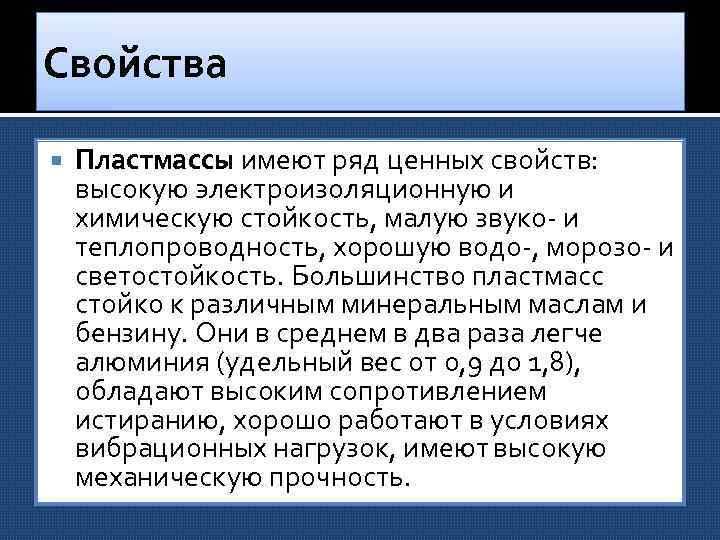 Свойства

Пластмассы имеют ряд ценных свойств: высокую электроизоляционную и химическую стойкость, малую звуко- и теплопроводность, хорошую водо-, морозо- и светостойкость. Большинство пластмасс стойко к различным минеральным маслам и бензину. Они в среднем в два раза легче алюминия (удельный вес от 0,9 до 1,8), обладают высоким сопротивлением истиранию, хорошо работают в условиях вибрационных нагрузок, имеют высокую механическую прочность.